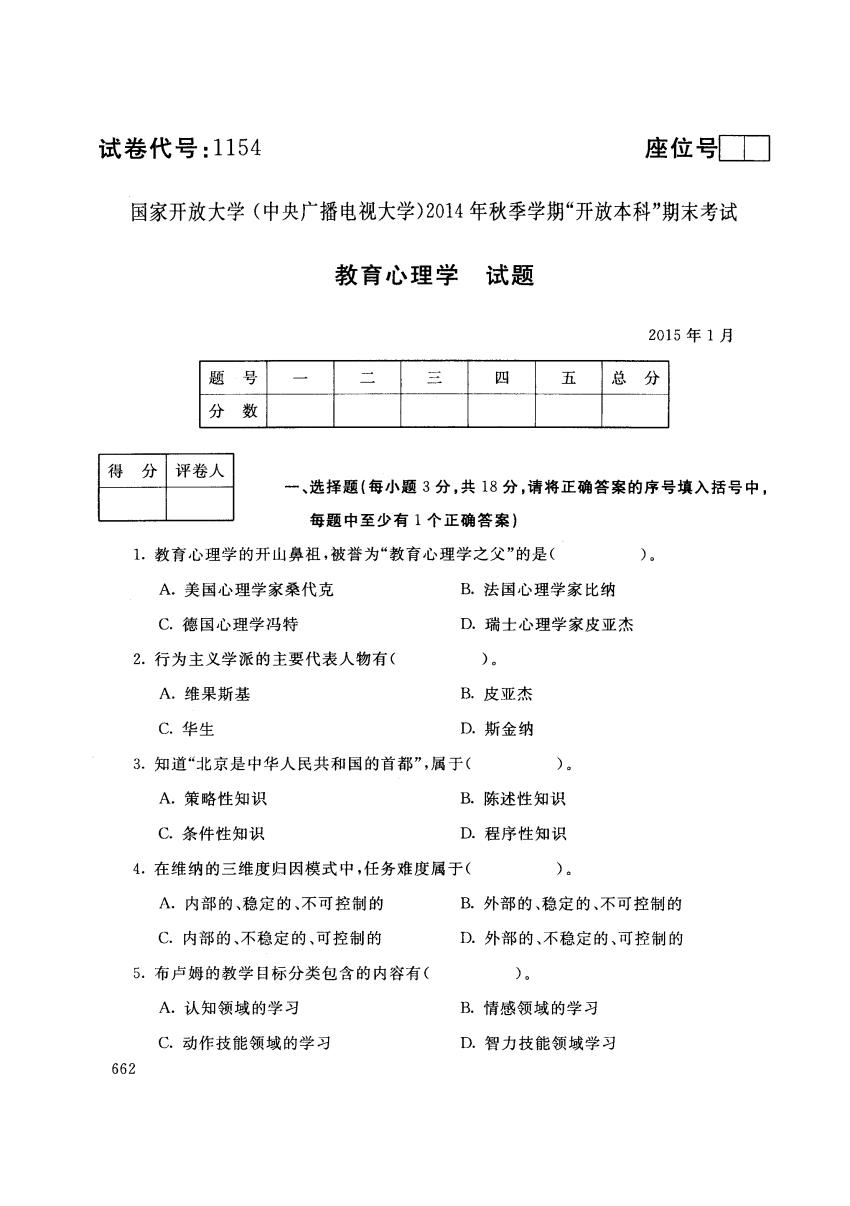 试卷代号:1154

座位号

国家开放大学(中央广播电视大学)2014年秋季学期"开放本科"期末考试

教育心理学　试题

2015年1月

| 题　号 | 一 | 二 | 三 | 四 | 五 | 总　分 |
|---|---|---|---|---|---|---|
| 分　数 | | | | | | |

| 得　分 | 评卷人 |
|---|---|
| | |

一、选择题(每小题3分,共18分,请将正确答案的序号填入括号中,每题中至少有1个正确答案)

1. 教育心理学的开山鼻祖,被誉为"教育心理学之父"的是(　　)。

A. 美国心理学家桑代克　　B. 法国心理学家比纳

C. 德国心理学冯特　　D. 瑞士心理学家皮亚杰

2. 行为主义学派的主要代表人物有(　　)。

A. 维果斯基　　B. 皮亚杰

C. 华生　　D. 斯金纳

3. 知道"北京是中华人民共和国的首都",属于(　　)。

A. 策略性知识　　B. 陈述性知识

C. 条件性知识　　D. 程序性知识

4. 在维纳的三维度归因模式中,任务难度属于(　　)。

A. 内部的、稳定的、不可控制的　　B. 外部的、稳定的、不可控制的

C. 内部的、不稳定的、可控制的　　D. 外部的、不稳定的、可控制的

5. 布卢姆的教学目标分类包含的内容有(　　)。

A. 认知领域的学习　　B. 情感领域的学习

C. 动作技能领域的学习　　D. 智力技能领域学习

662